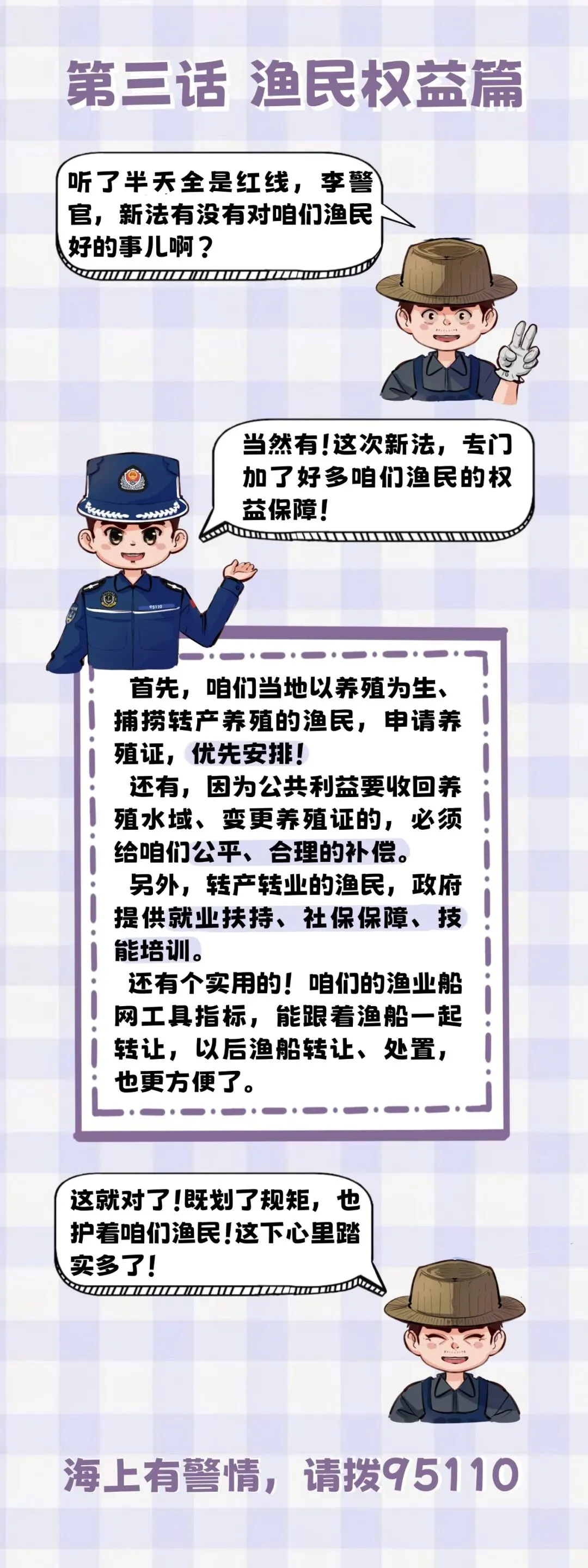 第三话 渔民权益篇

听了半天全是红线，李警官，新法有没有对咱们渔民好的事儿啊？

当然有!这次新法，专门加了好多咱们渔民的权益保障!

首先，咱们当地以养殖为生、捕捞转产养殖的渔民，申请养殖证，优先安排!

还有，因为公共利益要收回养殖水域、变更养殖证的，必须给咱们公平、合理的补偿。

另外，转产转业的渔民，政府提供就业扶持、社保保障、技能培训。

还有个实用的!咱们的渔业船网工具指标，能跟着渔船一起转让，以后渔船转让、处置，也更方便了。

这就对了!既划了规矩，也护着咱们渔民!这下心里踏实多了!

海上有警情，请拨95110